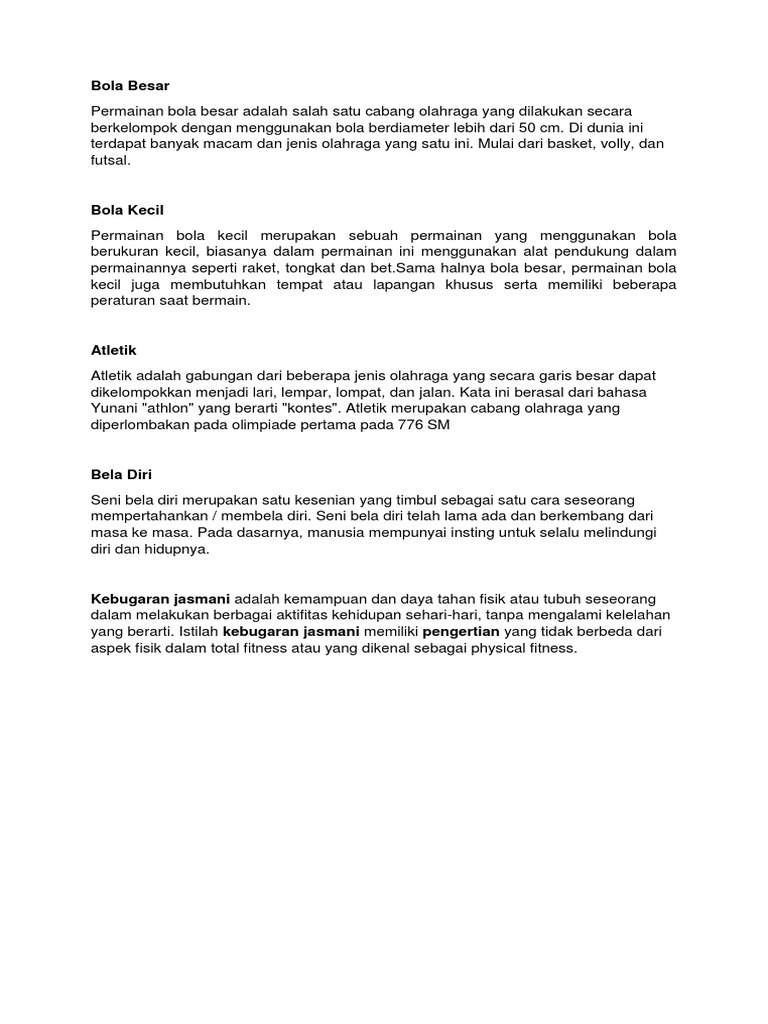 Bola Besar

Permainan bola besar adalah salah satu cabang olahraga yang dilakukan secara berkelompok dengan menggunakan bola berdiameter lebih dari 50 cm. Di dunia ini terdapat banyak macam dan jenis olahraga yang satu ini. Mulai dari basket, volly, dan futsal.

Bola Kecil

Permainan bola kecil merupakan sebuah permainan yang menggunakan bola berukuran kecil, biasanya dalam permainan ini menggunakan alat pendukung dalam permainannya seperti raket, tongkat dan bet.Sama halnya bola besar, permainan bola kecil juga membutuhkan tempat atau lapangan khusus serta memiliki beberapa peraturan saat bermain.

Atletik

Atletik adalah gabungan dari beberapa jenis olahraga yang secara garis besar dapat dikelompokkan menjadi lari, lempar, lompat, dan jalan. Kata ini berasal dari bahasa Yunani "athlon" yang berarti "kontes". Atletik merupakan cabang olahraga yang diperlombakan pada olimpiade pertama pada 776 SM

Bela Diri

Seni bela diri merupakan satu kesenian yang timbul sebagai satu cara seseorang mempertahankan / membela diri. Seni bela diri telah lama ada dan berkembang dari masa ke masa. Pada dasarnya, manusia mempunyai insting untuk selalu melindungi diri dan hidupnya.

Kebugaran jasmani adalah kemampuan dan daya tahan fisik atau tubuh seseorang dalam melakukan berbagai aktifitas kehidupan sehari-hari, tanpa mengalami kelelahan yang berarti. Istilah kebugaran jasmani memiliki pengertian yang tidak berbeda dari aspek fisik dalam total fitness atau yang dikenal sebagai physical fitness.